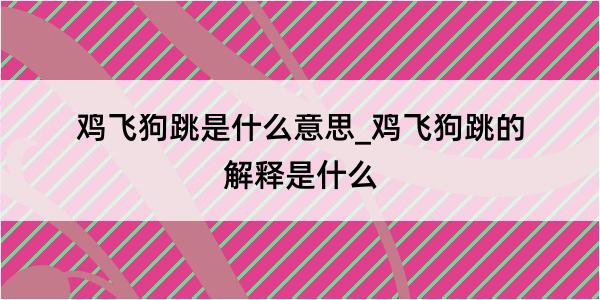 鸡飞狗跳是什么意思_鸡飞狗跳的解释是什么